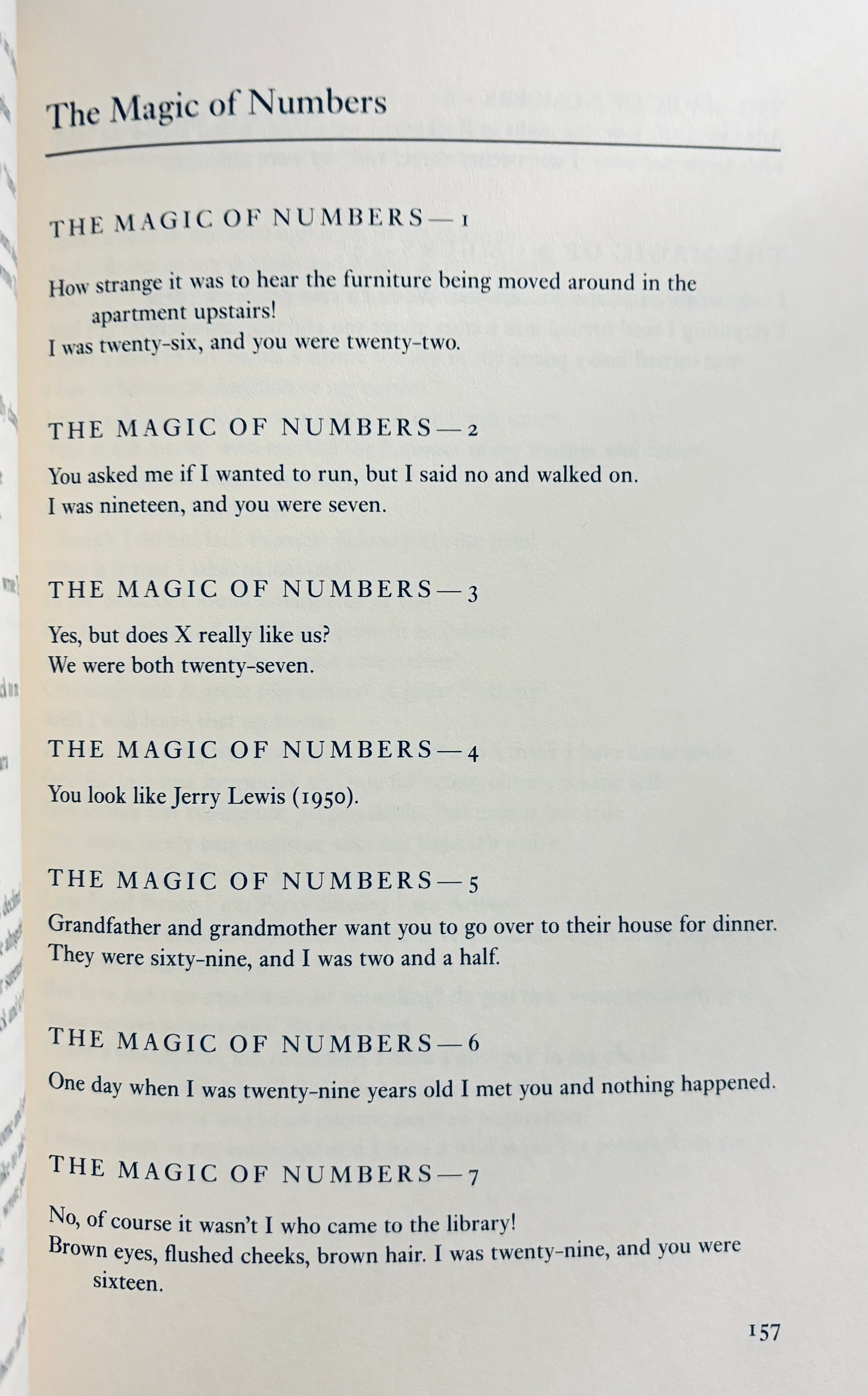 The Magic of Numbers

THE MAGIC OF NUMBERS—1

How strange it was to hear the furniture being moved around in the apartment upstairs!
I was twenty-six, and you were twenty-two.

THE MAGIC OF NUMBERS—2

You asked me if I wanted to run, but I said no and walked on.
I was nineteen, and you were seven.

THE MAGIC OF NUMBERS—3

Yes, but does X really like us?
We were both twenty-seven.

THE MAGIC OF NUMBERS—4

You look like Jerry Lewis (1950).

THE MAGIC OF NUMBERS—5

Grandfather and grandmother want you to go over to their house for dinner.
They were sixty-nine, and I was two and a half.

THE MAGIC OF NUMBERS—6

One day when I was twenty-nine years old I met you and nothing happened.

THE MAGIC OF NUMBERS—7

No, of course it wasn't I who came to the library!
Brown eyes, flushed cheeks, brown hair. I was twenty-nine, and you were sixteen.

157